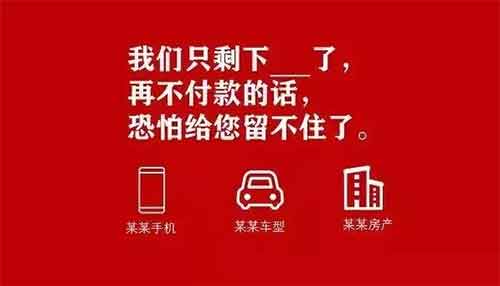 我们只剩下___了，
再不付款的话，
恐怕给您留不住了。

某某手机

某某车型

某某房产